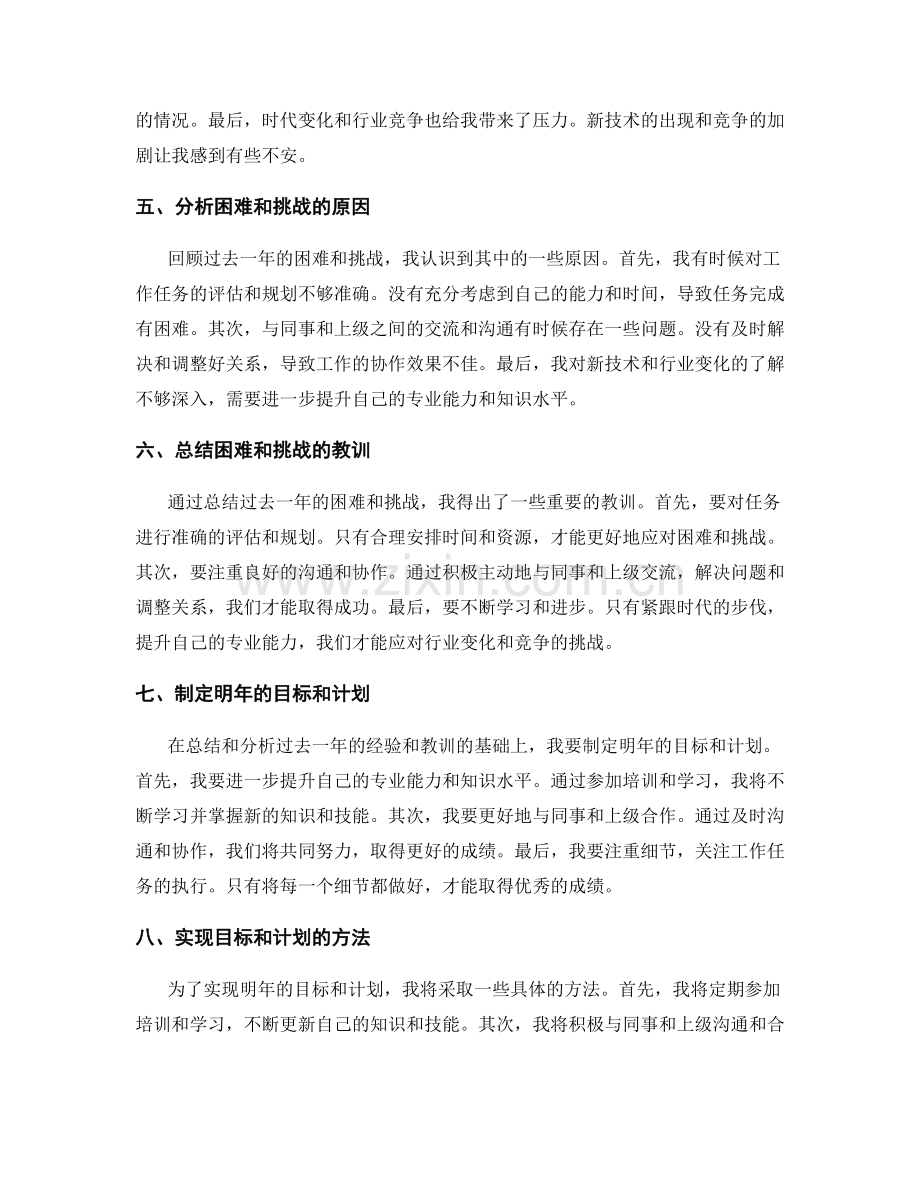 的情况。最后，时代变化和行业竞争也给我带来了压力。新技术的出现和竞争的加剧让我感到有些不安。

五、分析困难和挑战的原因

回顾过去一年的困难和挑战，我认识到其中的一些原因。首先，我有时候对工作任务的评估和规划不够准确。没有充分考虑到自己的能力和时间，导致任务完成有困难。其次，与同事和上级之间的交流和沟通有时候存在一些问题。没有及时解决和调整好关系，导致工作的协作效果不佳。最后，我对新技术和行业变化的了解不够深入，需要进一步提升自己的专业能力和知识水平。

六、总结困难和挑战的教训

通过总结过去一年的困难和挑战，我得出了一些重要的教训。首先，要对任务进行准确的评估和规划。只有合理安排时间和资源，才能更好地应对困难和挑战。其次，要注重良好的沟通和协作。通过积极主动地与同事和上级交流，解决问题和调整关系，我们才能取得成功。最后，要不断学习和进步。只有紧跟时代的步伐，提升自己的专业能力，我们才能应对行业变化和竞争的挑战。

七、制定明年的目标和计划

在总结和分析过去一年的经验和教训的基础上，我要制定明年的目标和计划。首先，我要进一步提升自己的专业能力和知识水平。通过参加培训和学习，我将不断学习并掌握新的知识和技能。其次，我要更好地与同事和上级合作。通过及时沟通和协作，我们将共同努力，取得更好的成绩。最后，我要注重细节，关注工作任务的执行。只有将每一个细节都做好，才能取得优秀的成绩。

八、实现目标和计划的方法

为了实现明年的目标和计划，我将采取一些具体的方法。首先，我将定期参加培训和学习，不断更新自己的知识和技能。其次，我将积极与同事和上级沟通和合

www.zixin.com.cn